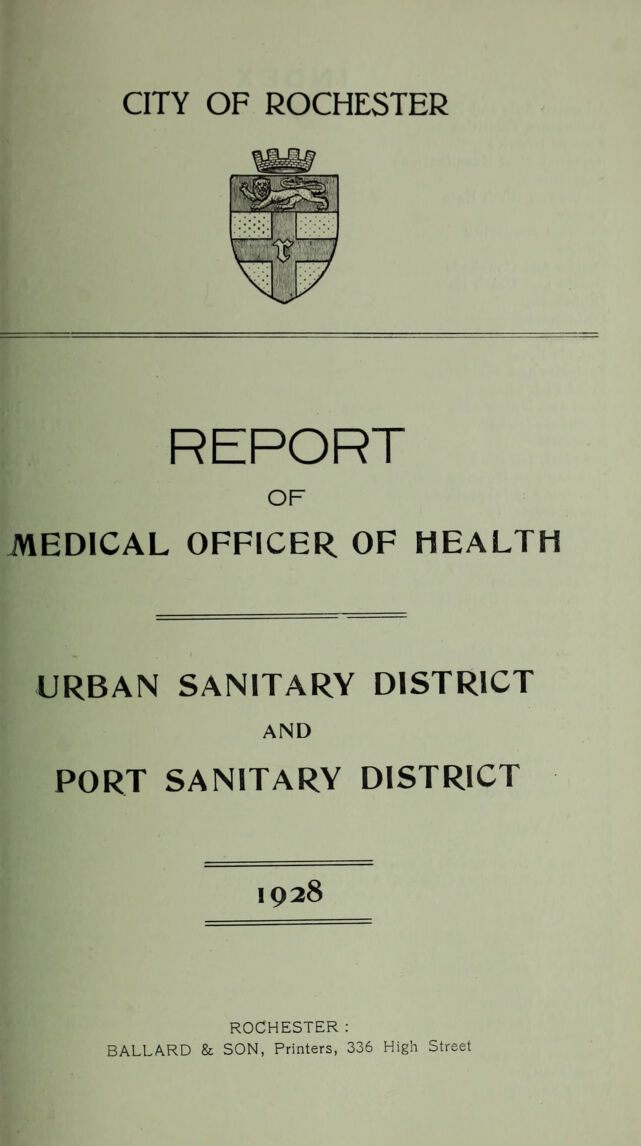 CITY OF ROCHESTER

REPORT

OF

MEDICAL OFFICER OF HEALTH

URBAN SANITARY DISTRICT

AND

PORT SANITARY DISTRICT

1928

ROCHESTER :
BALLARD & SON, Printers, 336 High Street